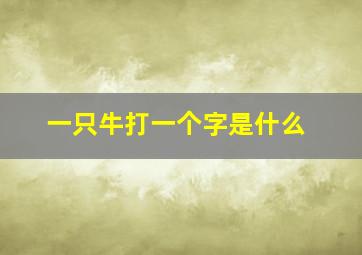 一只牛打一个字是什么